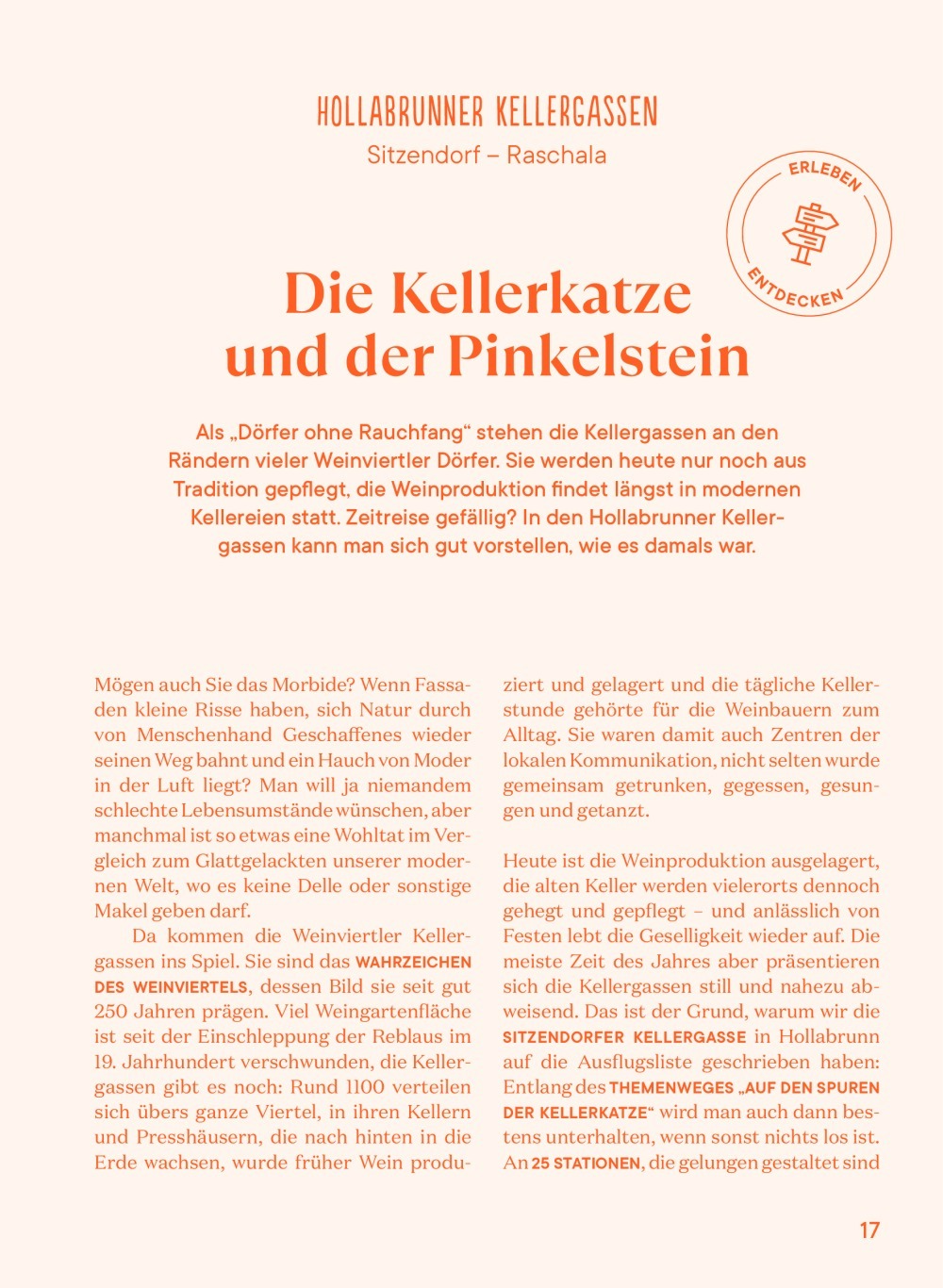 HOLLABRUNNER KELLERGASSEN

Sitzendorf – Raschala

ERLEBEN ENTDECKEN

Die Kellerkatze und der Pinkelstein

Als „Dörfer ohne Rauchfang“ stehen die Kellergassen an den Rändern vieler Weinviertler Dörfer. Sie werden heute nur noch aus Tradition gepflegt, die Weinproduktion findet längst in modernen Kellereien statt. Zeitreise gefällig? In den Hollabrunner Kellergassen kann man sich gut vorstellen, wie es damals war.

Mögen auch Sie das Morbide? Wenn Fassaden kleine Risse haben, sich Natur durch von Menschenhand Geschaffenes wieder seinen Weg bahnt und ein Hauch von Moder in der Luft liegt? Man will ja niemandem schlechte Lebensumstände wünschen, aber manchmal ist so etwas eine Wohltat im Vergleich zum Glattgelackten unserer modernen Welt, wo es keine Delle oder sonstige Makel geben darf.

Da kommen die Weinviertler Kellergassen ins Spiel. Sie sind das WAHRZEICHEN DES WEINVIERTELS, dessen Bild sie seit gut 250 Jahren prägen. Viel Weingartenfläche ist seit der Einschleppung der Reblaus im 19. Jahrhundert verschwunden, die Kellergassen gibt es noch: Rund 1100 verteilen sich übers ganze Viertel, in ihren Kellern und Presshäusern, die nach hinten in die Erde wachsen, wurde früher Wein produziert und gelagert und die tägliche Kellerstunde gehörte für die Weinbauern zum Alltag. Sie waren damit auch Zentren der lokalen Kommunikation, nicht selten wurde gemeinsam getrunken, gegessen, gesungen und getanzt.

Heute ist die Weinproduktion ausgelagert, die alten Keller werden vielerorts dennoch gehegt und gepflegt – und anlässlich von Festen lebt die Geselligkeit wieder auf. Die meiste Zeit des Jahres aber präsentieren sich die Kellergassen still und nahezu abweisend. Das ist der Grund, warum wir die SITZENDORFER KELLERGASSE in Hollabrunn auf die Ausflugsliste geschrieben haben: Entlang des THEMENWEGES „AUF DEN SPUREN DER KELLERKATZE“ wird man auch dann bestens unterhalten, wenn sonst nichts los ist. An 25 STATIONEN, die gelungen gestaltet sind

17